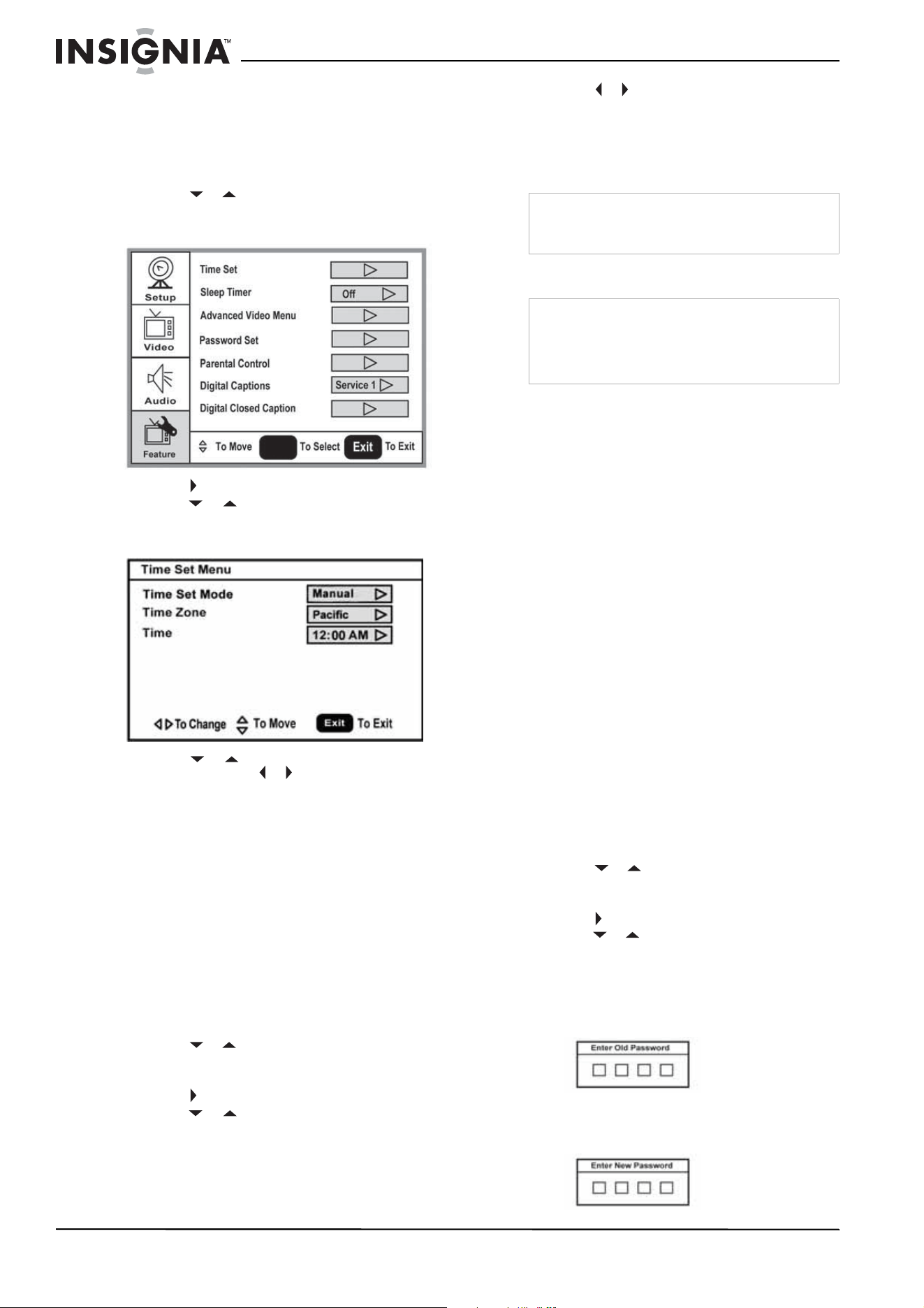 INSIGNIA™

Setup
Video
Audio
Feature

Time Set
Sleep Timer
Off
Advanced Video Menu
Password Set
Parental Control
Digital Captions
Service 1
Digital Closed Caption

To Move
To Select
Exit
To Exit

Time Set Menu
Time Set Mode
Manual
Time Zone
Pacific
Time
12:00 AM

To Change
To Move
Exit
To Exit

Enter Old Password

Enter New Password